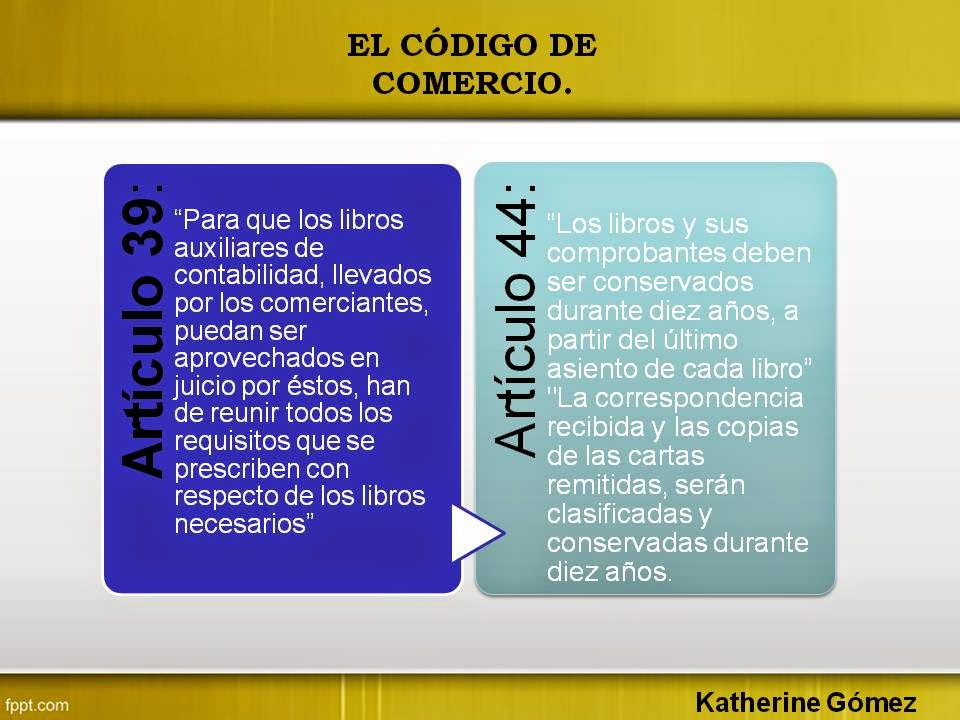 EL CÓDIGO DE COMERCIO.

Artículo 39:

"Para que los libros auxiliares de contabilidad, llevados por los comerciantes, puedan ser aprovechados en juicio por éstos, han de reunir todos los requisitos que se prescriben con respecto de los libros necesarios"

Artículo 44:

"Los libros y sus comprobantes deben ser conservados durante diez años, a partir del último asiento de cada libro" "La correspondencia recibida y las copias de las cartas remitidas, serán clasificadas y conservadas durante diez años.

fppt.com

Katherine Gómez